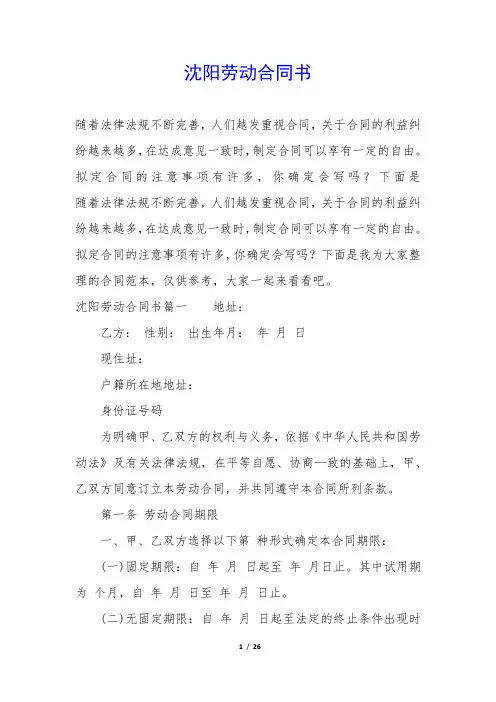 沈阳劳动合同书

随着法律法规不断完善，人们越发重视合同，关于合同的利益纠纷越来越多，在达成意见一致时，制定合同可以享有一定的自由。拟定合同的注意事项有许多，你确定会写吗？下面是随着法律法规不断完善，人们越发重视合同，关于合同的利益纠纷越来越多，在达成意见一致时，制定合同可以享有一定的自由。拟定合同的注意事项有许多，你确定会写吗？下面是我为大家整理的合同范本，仅供参考，大家一起来看看吧。

沈阳劳动合同书篇一　　地址：

乙方：　性别：　出生年月：　年　月　日

现住址：

户籍所在地地址：

身份证号码

为明确甲、乙双方的权利与义务，依据《中华人民共和国劳动法》及有关法律法规，在平等自愿、协商一致的基础上，甲、乙双方同意订立本劳动合同，并共同遵守本合同所列条款。

第一条　劳动合同期限

一、甲、乙双方选择以下第　种形式确定本合同期限：

(一)固定期限：自　年　月　日起至　年　月日止。其中试用期为　个月，自　年　月　日至　年　月　日止。

(二)无固定期限：自　年　月　日起至法定的终止条件出现时

1 / 26